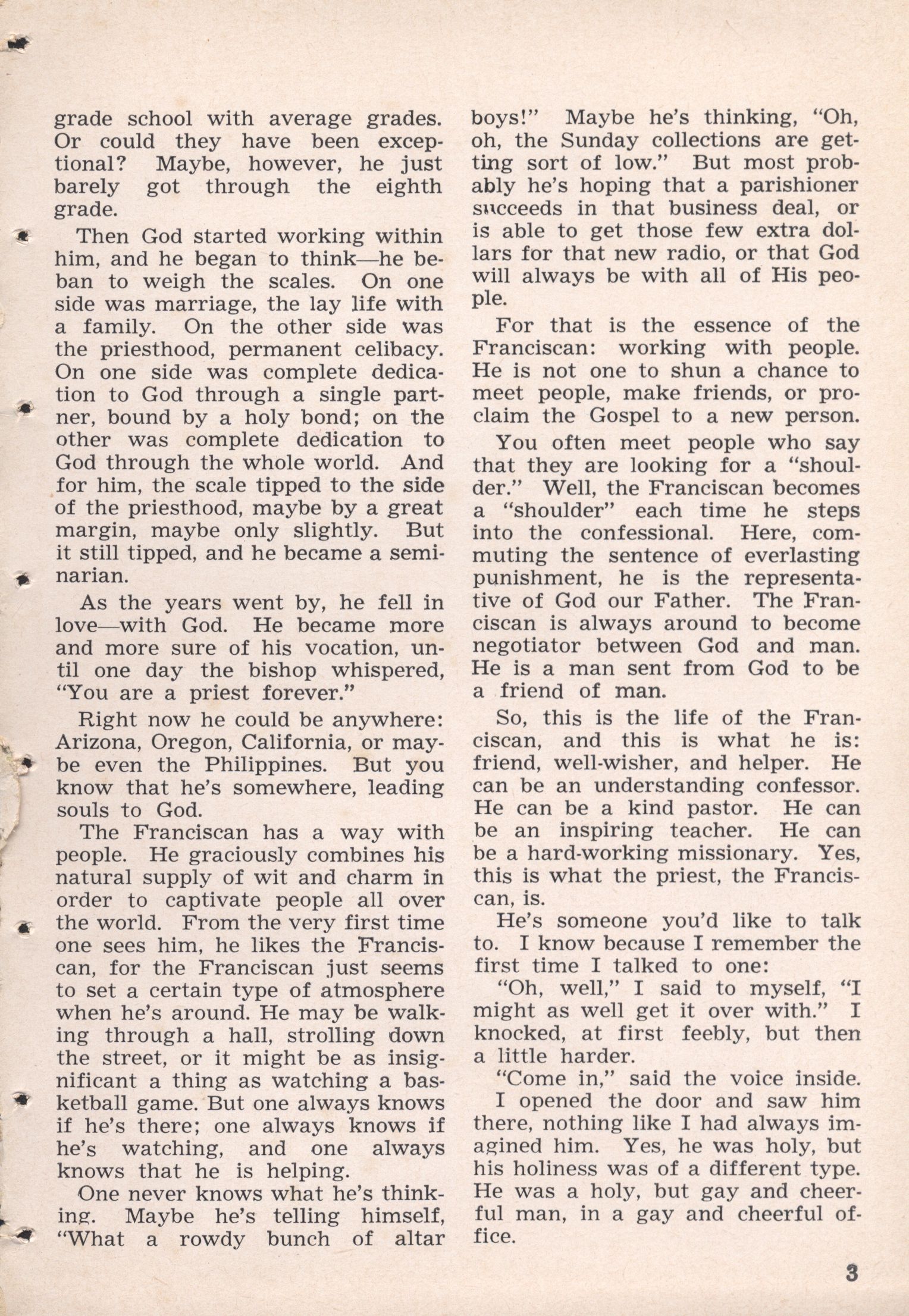 grade school with average grades. Or could they have been exceptional? Maybe, however, he just barely got through the eighth grade.

Then God started working within him, and he began to think—he beban to weigh the scales. On one side was marriage, the lay life with a family. On the other side was the priesthood, permanent celibacy. On one side was complete dedication to God through a single partner, bound by a holy bond; on the other was complete dedication to God through the whole world. And for him, the scale tipped to the side of the priesthood, maybe by a great margin, maybe only slightly. But it still tipped, and he became a seminarian.

As the years went by, he fell in love—with God. He became more and more sure of his vocation, until one day the bishop whispered, "You are a priest forever."

Right now he could be anywhere: Arizona, Oregon, California, or maybe even the Philippines. But you know that he's somewhere, leading souls to God.

The Franciscan has a way with people. He graciously combines his natural supply of wit and charm in order to captivate people all over the world. From the very first time one sees him, he likes the Franciscan, for the Franciscan just seems to set a certain type of atmosphere when he's around. He may be walking through a hall, strolling down the street, or it might be as insignificant a thing as watching a basketball game. But one always knows if he's there; one always knows if he's watching, and one always knows that he is helping.

One never knows what he's thinking. Maybe he's telling himself, "What a rowdy bunch of altar boys!" Maybe he's thinking, "Oh, oh, the Sunday collections are getting sort of low." But most probably he's hoping that a parishioner succeeds in that business deal, or is able to get those few extra dollars for that new radio, or that God will always be with all of His people.

For that is the essence of the Franciscan: working with people. He is not one to shun a chance to meet people, make friends, or proclaim the Gospel to a new person.

You often meet people who say that they are looking for a "shoulder." Well, the Franciscan becomes a "shoulder" each time he steps into the confessional. Here, commuting the sentence of everlasting punishment, he is the representative of God our Father. The Franciscan is always around to become negotiator between God and man. He is a man sent from God to be a friend of man.

So, this is the life of the Franciscan, and this is what he is: friend, well-wisher, and helper. He can be an understanding confessor. He can be a kind pastor. He can be an inspiring teacher. He can be a hard-working missionary. Yes, this is what the priest, the Franciscan, is.

He's someone you'd like to talk to. I know because I remember the first time I talked to one:

"Oh, well," I said to myself, "I might as well get it over with." I knocked, at first feebly, but then a little harder.

"Come in," said the voice inside.

I opened the door and saw him there, nothing like I had always imagined him. Yes, he was holy, but his holiness was of a different type. He was a holy, but gay and cheerful man, in a gay and cheerful office.

3